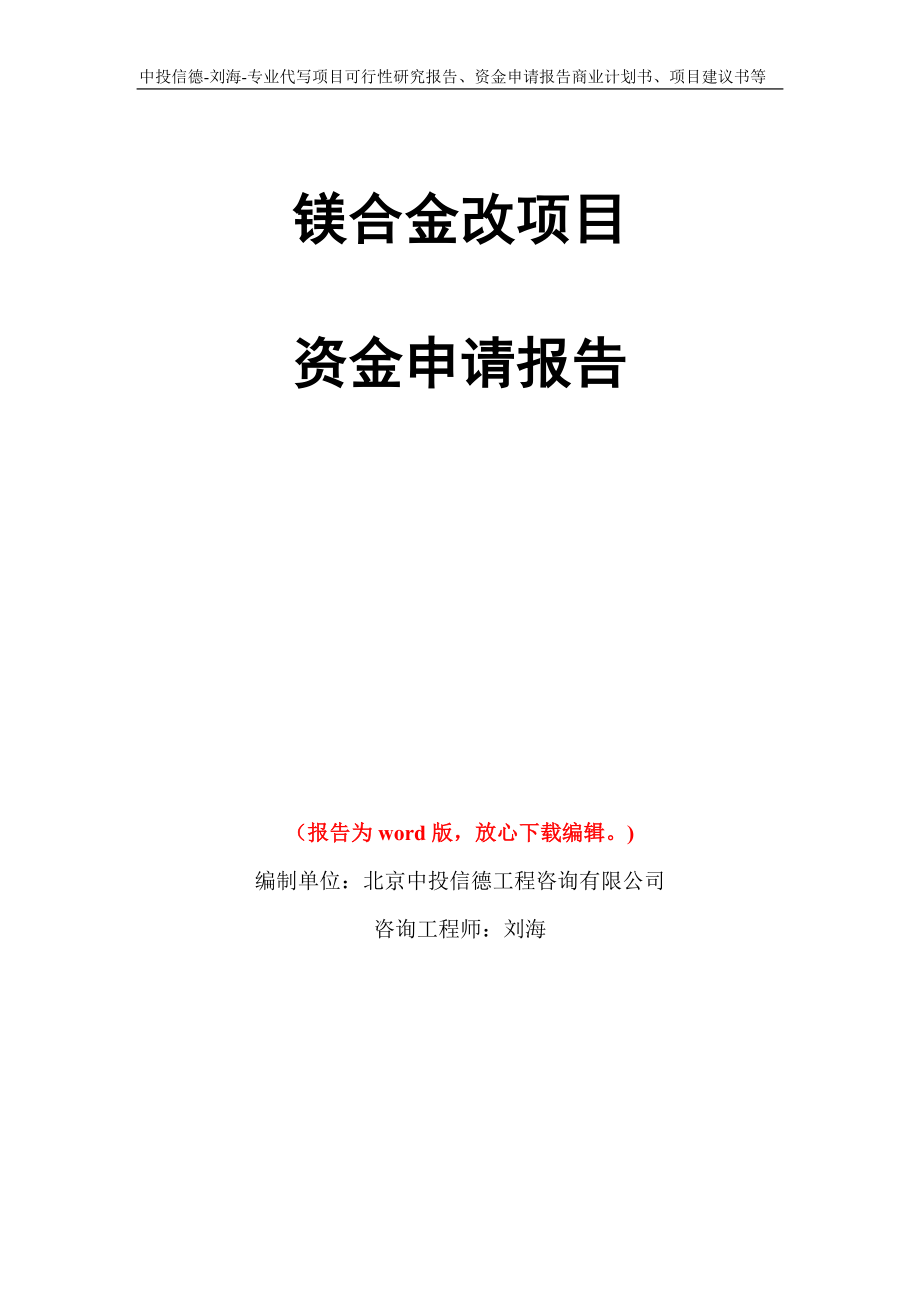 中投信德-刘海-专业代写项目可行性研究报告、资金申请报告商业计划书、项目建议书等

镁合金改项目

资金申请报告

（报告为 word 版，放心下载编辑。）

编制单位：北京中投信德工程咨询有限公司

咨询工程师：刘海